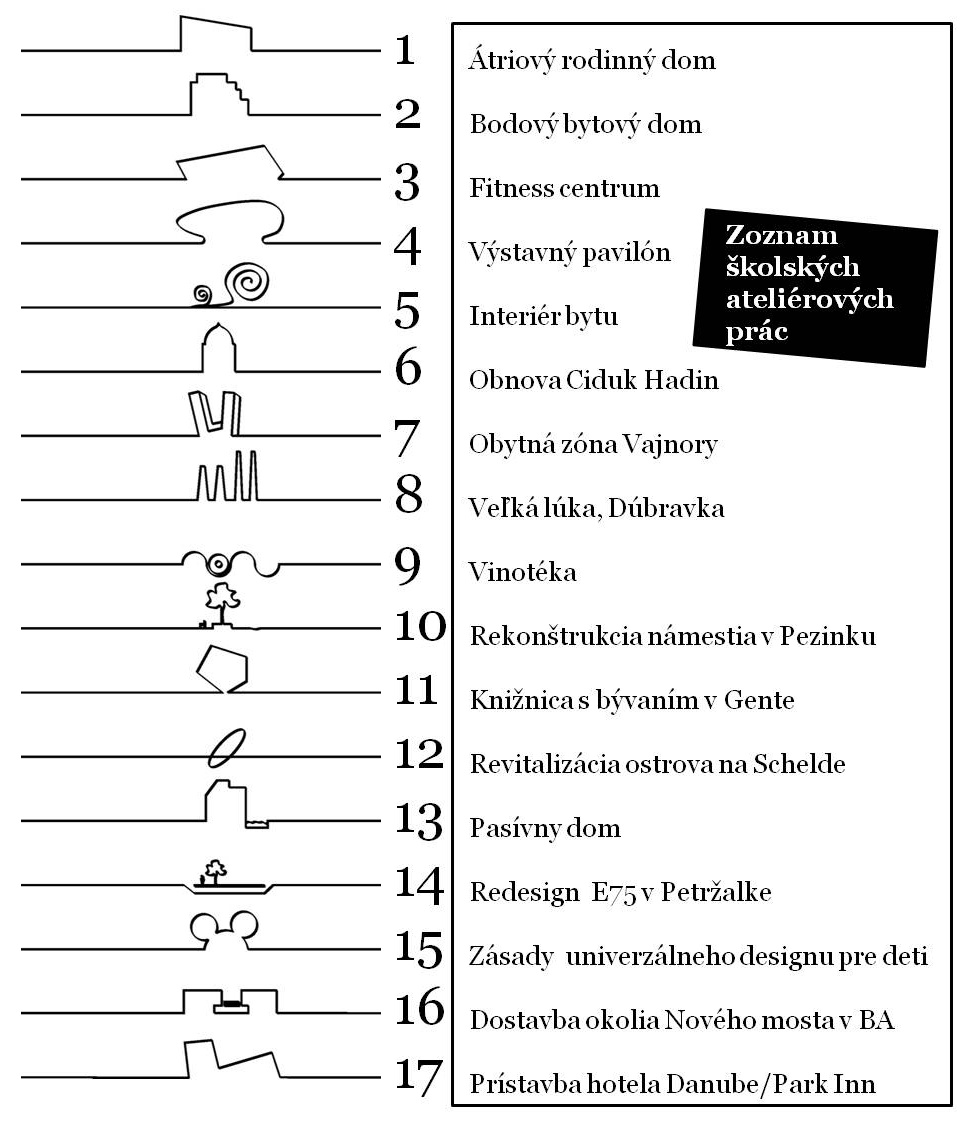 1 Átriový rodinný dom
2 Bodový bytový dom
3 Fitness centrum
4 Výstavný pavilón
5 Interiér bytu
6 Obnova Ciduk Hadin
7 Obytná zóna Vajnory
8 Veľká lúka, Dúbravka
9 Vinotéka
10 Rekonštrukcia námestia v Pezinku
11 Knižnica s bývaním v Gente
12 Revitalizácia ostrova na Schelde
13 Pasívny dom
14 Redesign E75 v Petržalke
15 Zásady univerzálneho designu pre deti
16 Dostavba okolia Nového mosta v BA
17 Prístavba hotela Danube/Park Inn

Zoznam školských ateliérových prác